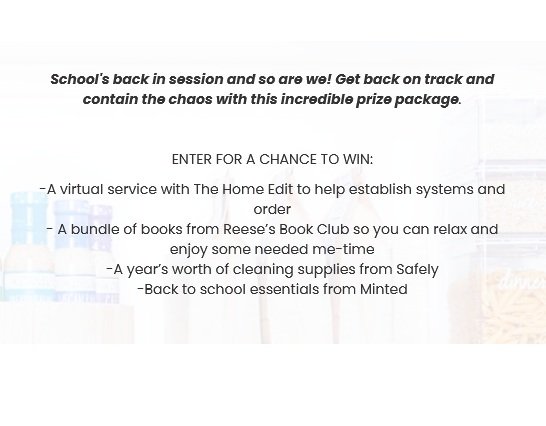 School's back in session and so are we! Get back on track and contain the chaos with this incredible prize package.

ENTER FOR A CHANCE TO WIN:

-A virtual service with The Home Edit to help establish systems and order
- A bundle of books from Reese's Book Club so you can relax and enjoy some needed me-time
-A year's worth of cleaning supplies from Safely
-Back to school essentials from Minted